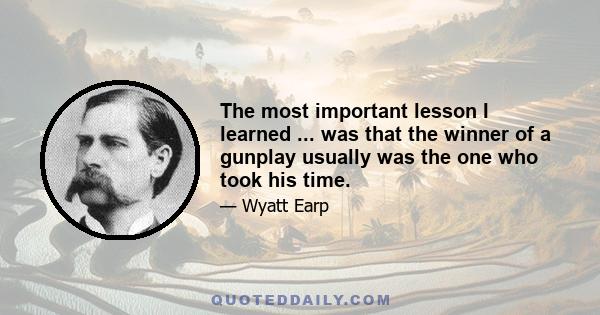 The most important lesson I learned ... was that the winner of a gunplay usually was the one who took his time.

— Wyatt Earp

QUOTEDDAILY.COM